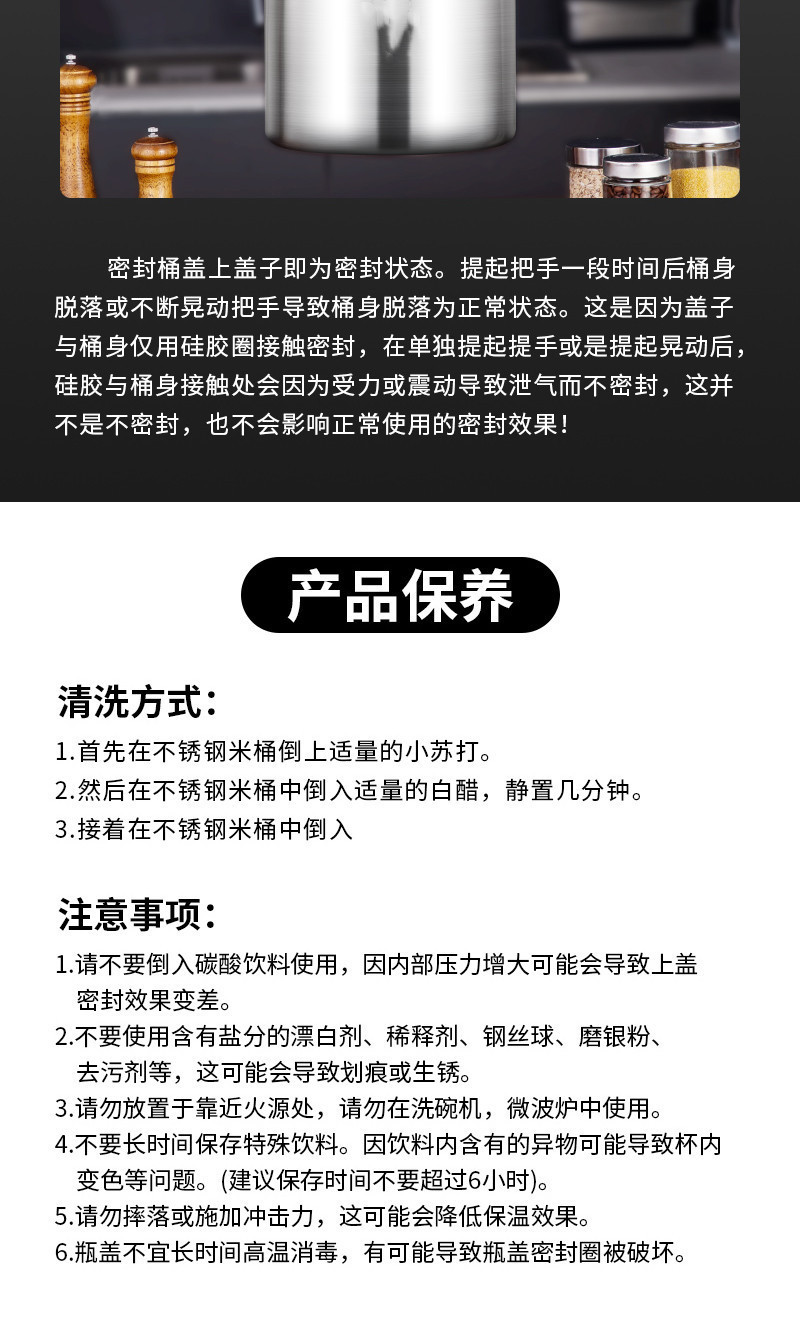 密封桶盖上盖子即为密封状态。提起把手一段时间后桶身脱落或不断晃动把手导致桶身脱落为正常状态。这是因为盖子与桶身仅用硅胶圈接触密封，在单独提起提手或是提起晃动后，硅胶与桶身接触处会因为受力或震动导致泄气而不密封，这并不是不密封，也不会影响正常使用的密封效果！

产品保养

清洗方式：

1.首先在不锈钢米桶倒上适量的小苏打。
2.然后在不锈钢米桶中倒入适量的白醋，静置几分钟。
3.接着在不锈钢米桶中倒入

注意事项：

1.请不要倒入碳酸饮料使用，因内部压力增大可能会导致上盖密封效果变差。
2.不要使用含有盐分的漂白剂、稀释剂、钢丝球、磨银粉、去污剂等，这可能会导致划痕或生锈。
3.请勿放置于靠近火源处，请勿在洗碗机，微波炉中使用。
4.不要长时间保存特殊饮料。因饮料内含有的异物可能导致杯内变色等问题。(建议保存时间不要超过6小时)。
5.请勿摔落或施加冲击力，这可能会降低保温效果。
6.瓶盖不宜长时间高温消毒，有可能导致瓶盖密封圈被破坏。